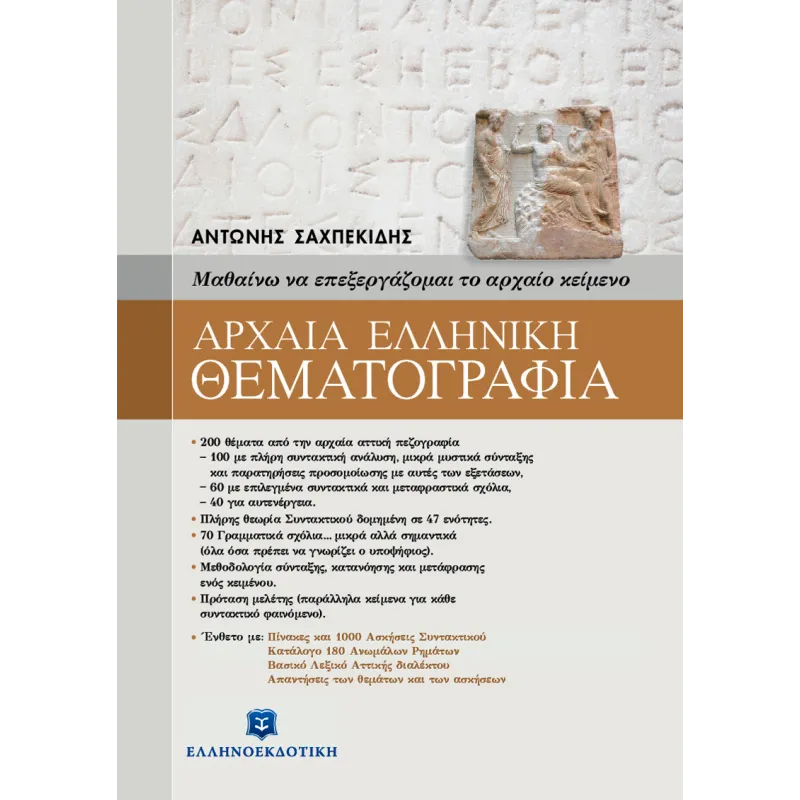 ΑΝΤΩΝΗΣ ΣΑΧΠΕΚΙΔΗΣ

Μαθαίνω να επεξεργάζομαι το αρχαίο κείμενο

ΑΡΧΑΙΑ ΕΛΛΗΝΙΚΗ
ΘΕΜΑΤΟΓΡΑΦΙΑ

• 200 θέματα από την αρχαία αττική πεζογραφία
– 100 με πλήρη συντακτική ανάλυση, μικρά μυστικά σύνταξης και παρατηρήσεις προσομοίωσης με αυτές των εξετάσεων,
– 60 με επιλεγμένα συντακτικά και μεταφραστικά σχόλια,
– 40 για αυτενέργεια.
• Πλήρης θεωρία Συντακτικού δομημένη σε 47 ενότητες.
• 70 Γραμματικά σχόλια... μικρά αλλά σημαντικά (όλα όσα πρέπει να γνωρίζει ο υποψήφιος).
• Μεθοδολογία σύνταξης, κατανόησης και μετάφρασης ενός κειμένου.
• Πρόταση μελέτης (παράλληλα κείμενα για κάθε συντακτικό φαινόμενο).
• Ένθετο με: Πίνακες και 1000 Ασκήσεις Συντακτικού
Κατάλογο 180 Ανωμάλων Ρημάτων
Βασικό Λεξικό Αττικής διαλέκτου
Απαντήσεις των θεμάτων και των ασκήσεων

ΕΛΛΗΝΟΕΚΔΟΤΙΚΗ